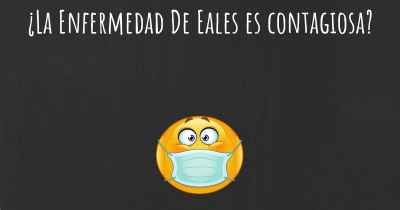 ¿La Enfermedad De Eales es contagiosa?